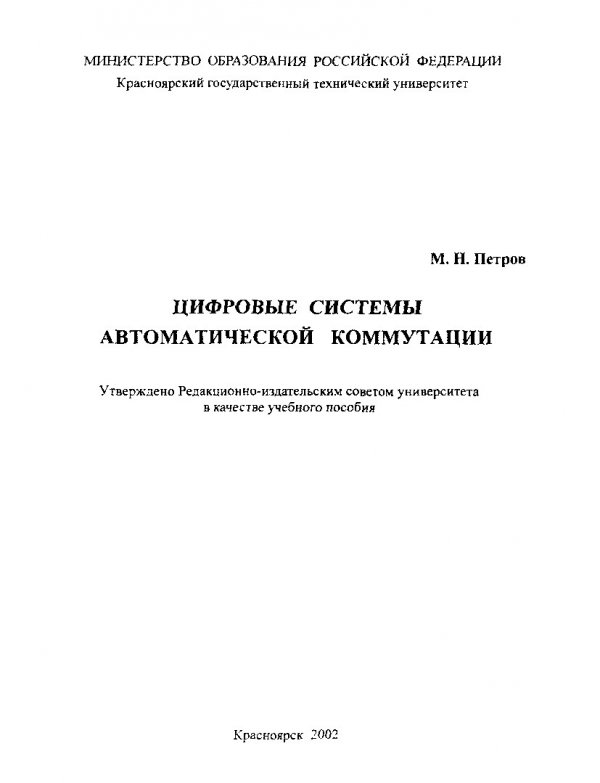 МИНИСТЕРСТВО ОБРАЗОВАНИЯ РОССИЙСКОЙ ФЕДЕРАЦИИ
Красноярский государственный технический университет

М. Н. Петров

ЦИФРОВЫЕ СИСТЕМЫ
АВТОМАТИЧЕСКОЙ КОММУТАЦИИ

Утверждено Редакционно-издательским советом университета в качестве учебного пособия

Красноярск 2002